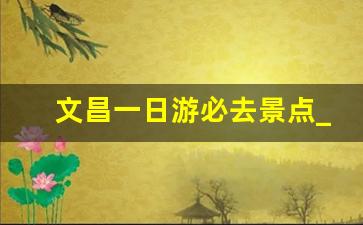 文昌一日游必去景点_